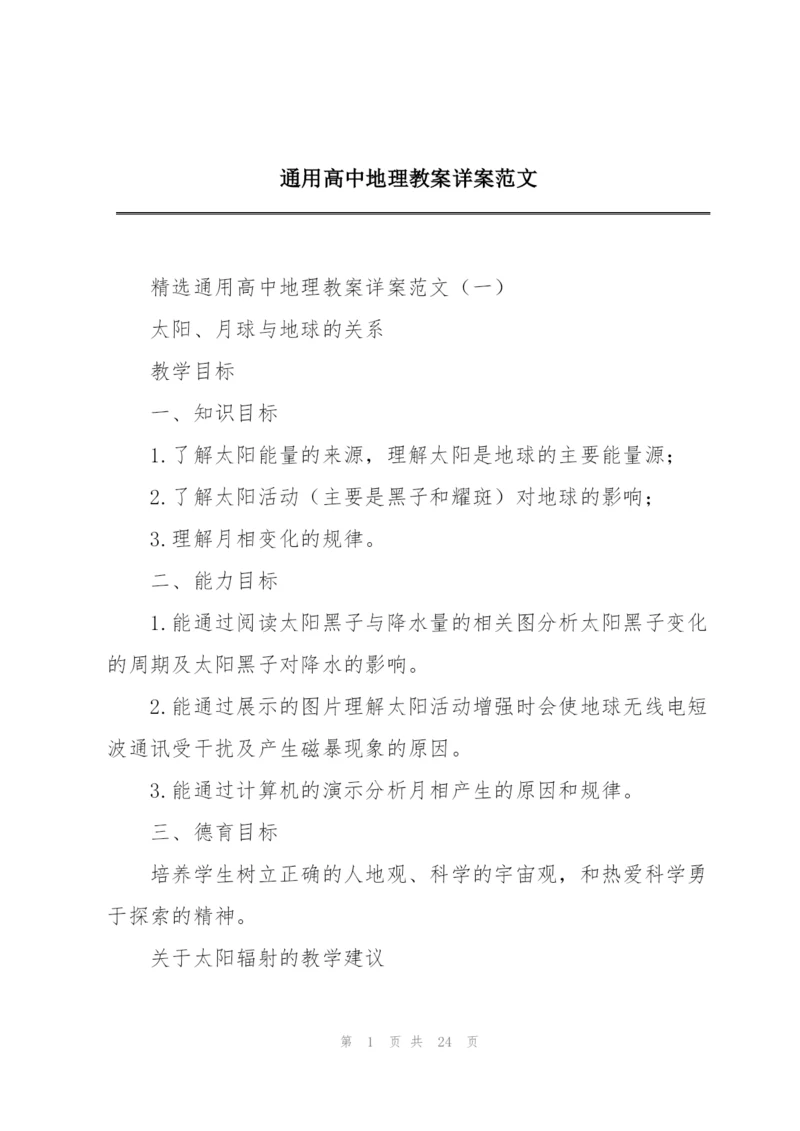 通用高中地理教案详案范文

精选通用高中地理教案详案范文（一）

太阳、月球与地球的关系

教学目标

一、知识目标

1.了解太阳能量的来源，理解太阳是地球的主要能量源；

2.了解太阳活动（主要是黑子和耀斑）对地球的影响；

3.理解月相变化的规律。

二、能力目标

1.能通过阅读太阳黑子与降水量的相关图分析太阳黑子变化的周期及太阳黑子对降水的影响。

2.能通过展示的图片理解太阳活动增强时会使地球无线电短波通讯受干扰及产生磁暴现象的原因。

3.能通过计算机的演示分析月相产生的原因和规律。

三、德育目标

培养学生树立正确的人地观、科学的宇宙观，和热爱科学勇于探索的精神。

关于太阳辐射的教学建议

第 1 页 共 24 页